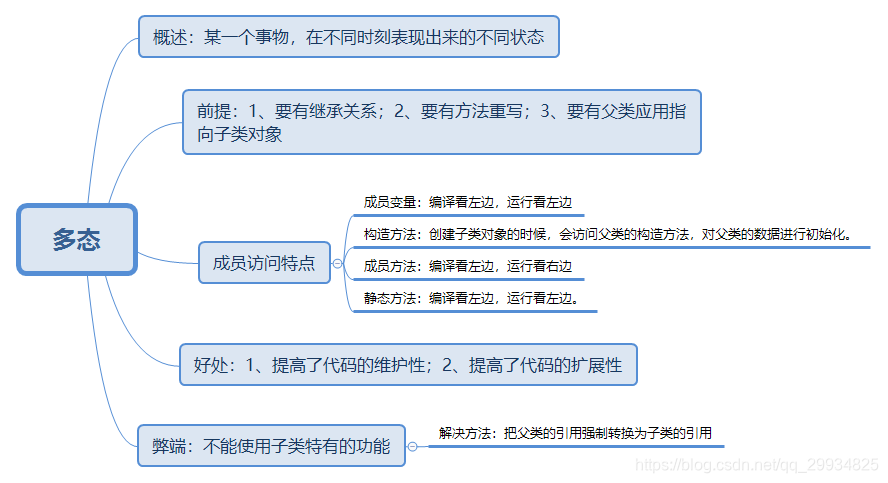 多态

概述：某一个事物，在不同时刻表现出来的不同状态

前提：1、要有继承关系；2、要有方法重写；3、要有父类应用指向子类对象

成员访问特点

成员变量：编译看左边，运行看左边

构造方法：创建子类对象的时候，会访问父类的构造方法，对父类的数据进行初始化。

成员方法：编译看左边，运行看右边

静态方法：编译看左边，运行看左边。

好处：1、提高了代码的维护性；2、提高了代码的扩展性

弊端：不能使用子类特有的功能

解决方法：把父类的引用强制转换为子类的引用

https://blog.csdn.net/qq_29934825